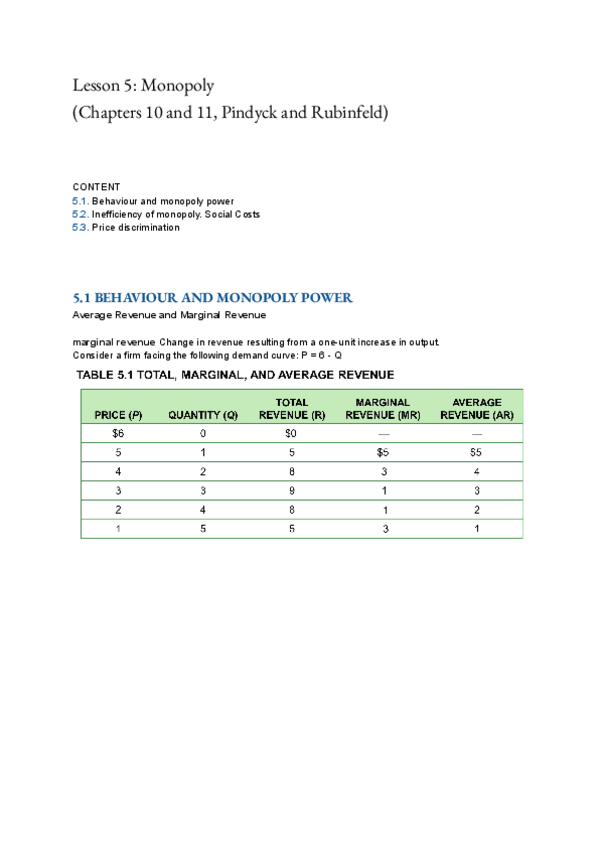 Lesson 5: Monopoly
(Chapters 10 and 11, Pindyck and Rubinfeld)

CONTENT
5.1. Behaviour and monopoly power
5.2. Inefficiency of monopoly. Social Costs
5.3. Price discrimination

5.1 BEHAVIOUR AND MONOPOLY POWER
Average Revenue and Marginal Revenue

marginal revenue Change in revenue resulting from a one-unit increase in output.
Consider a firm facing the following demand curve: P = 6 - Q

TABLE 5.1 TOTAL, MARGINAL, AND AVERAGE REVENUE

| PRICE (P) | QUANTITY (Q) | TOTAL REVENUE (R) | MARGINAL REVENUE (MR) | AVERAGE REVENUE (AR) |
|---|---|---|---|---|
| $6 | 0 | $0 | — | — |
| 5 | 1 | 5 | $5 | $5 |
| 4 | 2 | 8 | 3 | 4 |
| 3 | 3 | 9 | 1 | 3 |
| 2 | 4 | 8 | 1 | 2 |
| 1 | 5 | 5 | 3 | 1 |